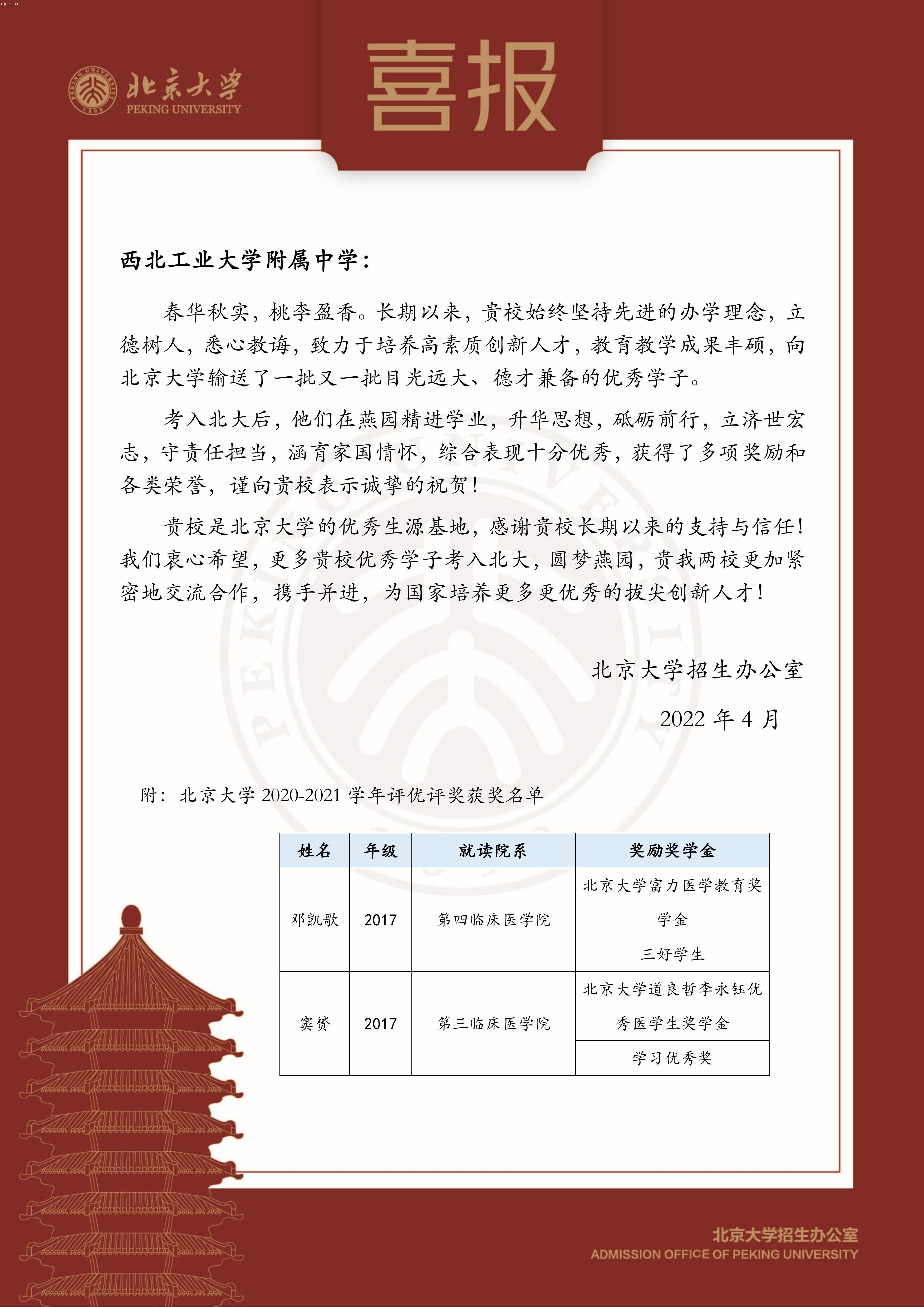 xgdfz.com

北京大学
PEKING UNIVERSITY

喜报

西北工业大学附属中学：

春华秋实，桃李盈香。长期以来，贵校始终坚持先进的办学理念，立德树人，悉心教诲，致力于培养高素质创新人才，教育教学成果丰硕，向北京大学输送了一批又一批目光远大、德才兼备的优秀学子。

考入北大后，他们在燕园精进学业，升华思想，砥砺前行，立济世宏志，守责任担当，涵育家国情怀，综合表现十分优秀，获得了多项奖励和各类荣誉，谨向贵校表示诚挚的祝贺！

贵校是北京大学的优秀生源基地，感谢贵校长期以来的支持与信任！我们衷心希望，更多贵校优秀学子考入北大，圆梦燕园，贵我两校更加紧密地交流合作，携手并进，为国家培养更多更优秀的拔尖创新人才！

北京大学招生办公室

2022 年 4 月

附：北京大学 2020-2021 学年评优评奖获奖名单

| 姓名 | 年级 | 就读院系 | 奖励奖学金 |
|---|---|---|---|
| 邓凯歌 | 2017 | 第四临床医学院 | 北京大学富力医学教育奖学金 |
| | | | 三好学生 |
| 窦赟 | 2017 | 第三临床医学院 | 北京大学道良哲李永钰优秀医学生奖学金 |
| | | | 学习优秀奖 |

北京大学招生办公室
ADMISSION OFFICE OF PEKING UNIVERSITY